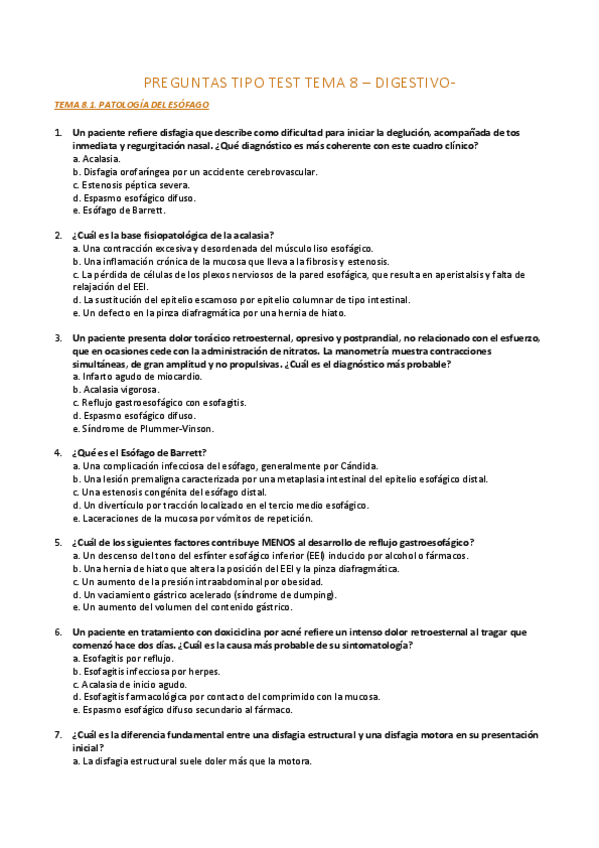 PREGUNTAS TIPO TEST TEMA 8 – DIGESTIVO-

TEMA 8.1. PATOLOGÍA DEL ESÓFAGO

1. Un paciente refiere disfagia que describe como dificultad para iniciar la deglución, acompañada de tos inmediata y regurgitación nasal. ¿Qué diagnóstico es más coherente con este cuadro clínico?
a. Acalasia.
b. Disfagia orofaríngea por un accidente cerebrovascular.
c. Estenosis péptica severa.
d. Espasmo esofágico difuso.
e. Esófago de Barrett.

2. ¿Cuál es la base fisiopatológica de la acalasia?
a. Una contracción excesiva y desordenada del músculo liso esofágico.
b. Una inflamación crónica de la mucosa que lleva a la fibrosis y estenosis.
c. La pérdida de células de los plexos nerviosos de la pared esofágica, que resulta en aperistalsis y falta de relajación del EEI.
d. La sustitución del epitelio escamoso por epitelio columnar de tipo intestinal.
e. Un defecto en la pinza diafragmática por una hernia de hiato.

3. Un paciente presenta dolor torácico retroesternal, opresivo y postprandial, no relacionado con el esfuerzo, que en ocasiones cede con la administración de nitratos. La manometría muestra contracciones simultáneas, de gran amplitud y no propulsivas. ¿Cuál es el diagnóstico más probable?
a. Infarto agudo de miocardio.
b. Acalasia vigorosa.
c. Reflujo gastroesofágico con esofagitis.
d. Espasmo esofágico difuso.
e. Síndrome de Plummer-Vinson.

4. ¿Qué es el Esófago de Barrett?
a. Una complicación infecciosa del esófago, generalmente por Cándida.
b. Una lesión premaligna caracterizada por una metaplasia intestinal del epitelio esofágico distal.
c. Una estenosis congénita del esófago distal.
d. Un divertículo por tracción localizado en el tercio medio esofágico.
e. Laceraciones de la mucosa por vómitos de repetición.

5. ¿Cuál de los siguientes factores contribuye MENOS al desarrollo de reflujo gastroesofágico?
a. Un descenso del tono del esfínter esofágico inferior (EEI) inducido por alcohol o fármacos.
b. Una hernia de hiato que altera la posición del EEI y la pinza diafragmática.
c. Un aumento de la presión intraabdominal por obesidad.
d. Un vaciamiento gástrico acelerado (síndrome de dumping).
e. Un aumento del volumen del contenido gástrico.

6. Un paciente en tratamiento con doxiciclina por acné refiere un intenso dolor retroesternal al tragar que comenzó hace dos días. ¿Cuál es la causa más probable de su sintomatología?
a. Esofagitis por reflujo.
b. Esofagitis infecciosa por herpes.
c. Acalasia de inicio agudo.
d. Esofagitis farmacológica por contacto del comprimido con la mucosa.
e. Espasmo esofágico difuso secundario al fármaco.

7. ¿Cuál es la diferencia fundamental entre una disfagia estructural y una disfagia motora en su presentación inicial?
a. La disfagia estructural suele doler más que la motora.